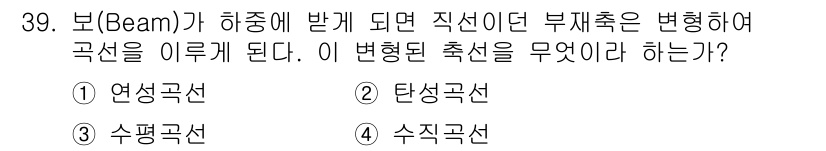 39. 보(Beam)가 하중에 받게 되면 직선이던 부재축은 변형하여 곡선을 이루게 된다. 이 변형된 축선을 무엇이라 하는가?

① 연성곡선
② 탄성곡선
③ 수평곡선
④ 수직곡선